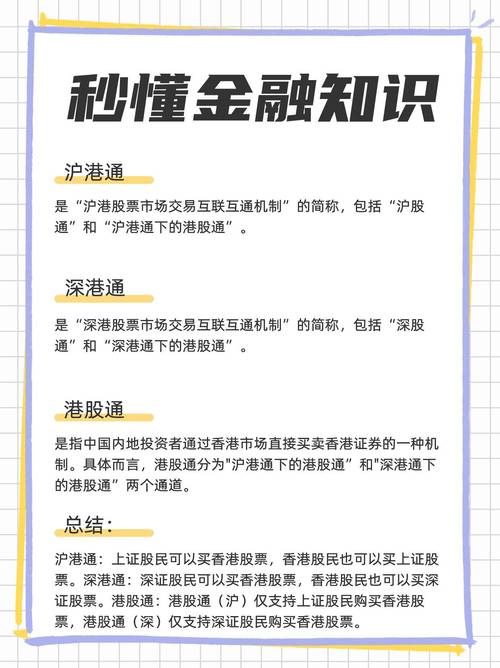 秒懂金融知识

沪港通

是“沪港股票市场交易互联互通机制”的简称，包括“沪股通”和“沪港通下的港股通”。

深港通

是“深港股票市场交易互联互通机制”的简称，包括“深股通”和“深港通下的港股通”。

港股通

是指中国内地投资者通过香港市场直接买卖香港证券的一种机制。具体而言，港股通分为"沪港通下的港股通”和"深港通下的港股通”两个通道。

总结：

沪港通：上证股民可以买香港股票，香港股民也可以买上证股票。深港通：深证股民可以买香港股票，香港股民也可以买深证股票。港股通：港股通（沪）仅支持上证股民购买香港股票，港股通（深）仅支持深证股民购买香港股票。